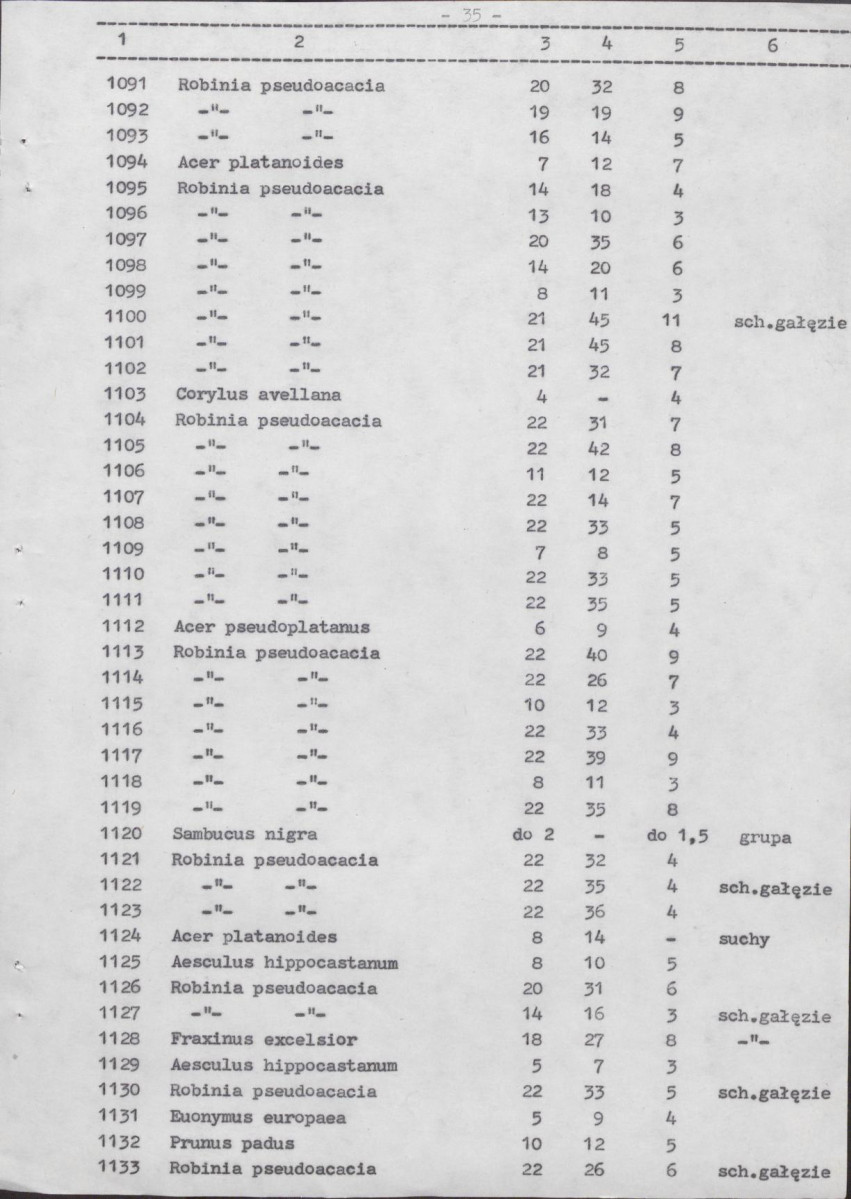 - 35 -

| 1 | 2 | 3 | 4 | 5 | 6 |
|---|---|---|---|---|---|
| 1091 | Robinia pseudoacacia | 20 | 32 | 8 | |
| 1092 | -"- -"- | 19 | 19 | 9 | |
| 1093 | -"- -"- | 16 | 14 | 5 | |
| 1094 | Acer platanoides | 7 | 12 | 7 | |
| 1095 | Robinia pseudoacacia | 14 | 18 | 4 | |
| 1096 | -"- -"- | 13 | 10 | 3 | |
| 1097 | -"- -"- | 20 | 35 | 6 | |
| 1098 | -"- -"- | 14 | 20 | 6 | |
| 1099 | -"- -"- | 8 | 11 | 3 | |
| 1100 | -"- -"- | 21 | 45 | 11 | sch.gałęzie |
| 1101 | -"- -"- | 21 | 45 | 8 | |
| 1102 | -"- -"- | 21 | 32 | 7 | |
| 1103 | Corylus avellana | 4 | - | 4 | |
| 1104 | Robinia pseudoacacia | 22 | 31 | 7 | |
| 1105 | -"- -"- | 22 | 42 | 8 | |
| 1106 | -"- -"- | 11 | 12 | 5 | |
| 1107 | -"- -"- | 22 | 14 | 7 | |
| 1108 | -"- -"- | 22 | 33 | 5 | |
| 1109 | -"- -"- | 7 | 8 | 5 | |
| 1110 | -"- -"- | 22 | 33 | 5 | |
| 1111 | -"- -"- | 22 | 35 | 5 | |
| 1112 | Acer pseudoplatanus | 6 | 9 | 4 | |
| 1113 | Robinia pseudoacacia | 22 | 40 | 9 | |
| 1114 | -"- -"- | 22 | 26 | 7 | |
| 1115 | -"- -"- | 10 | 12 | 3 | |
| 1116 | -"- -"- | 22 | 33 | 4 | |
| 1117 | -"- -"- | 22 | 39 | 9 | |
| 1118 | -"- -"- | 8 | 11 | 3 | |
| 1119 | -"- -"- | 22 | 35 | 8 | |
| 1120 | Sambucus nigra | do 2 | - | do 1,5 | grupa |
| 1121 | Robinia pseudoacacia | 22 | 32 | 4 | |
| 1122 | -"- -"- | 22 | 35 | 4 | sch.gałęzie |
| 1123 | -"- -"- | 22 | 36 | 4 | |
| 1124 | Acer platanoides | 8 | 14 | - | suchy |
| 1125 | Aesculus hippocastanum | 8 | 10 | 5 | |
| 1126 | Robinia pseudoacacia | 20 | 31 | 6 | |
| 1127 | -"- -"- | 14 | 16 | 3 | sch.gałęzie |
| 1128 | Fraxinus excelsior | 18 | 27 | 8 | -"- |
| 1129 | Aesculus hippocastanum | 5 | 7 | 3 | |
| 1130 | Robinia pseudoacacia | 22 | 33 | 5 | sch.gałęzie |
| 1131 | Euonymus europaea | 5 | 9 | 4 | |
| 1132 | Prunus padus | 10 | 12 | 5 | |
| 1133 | Robinia pseudoacacia | 22 | 26 | 6 | sch.gałęzie |